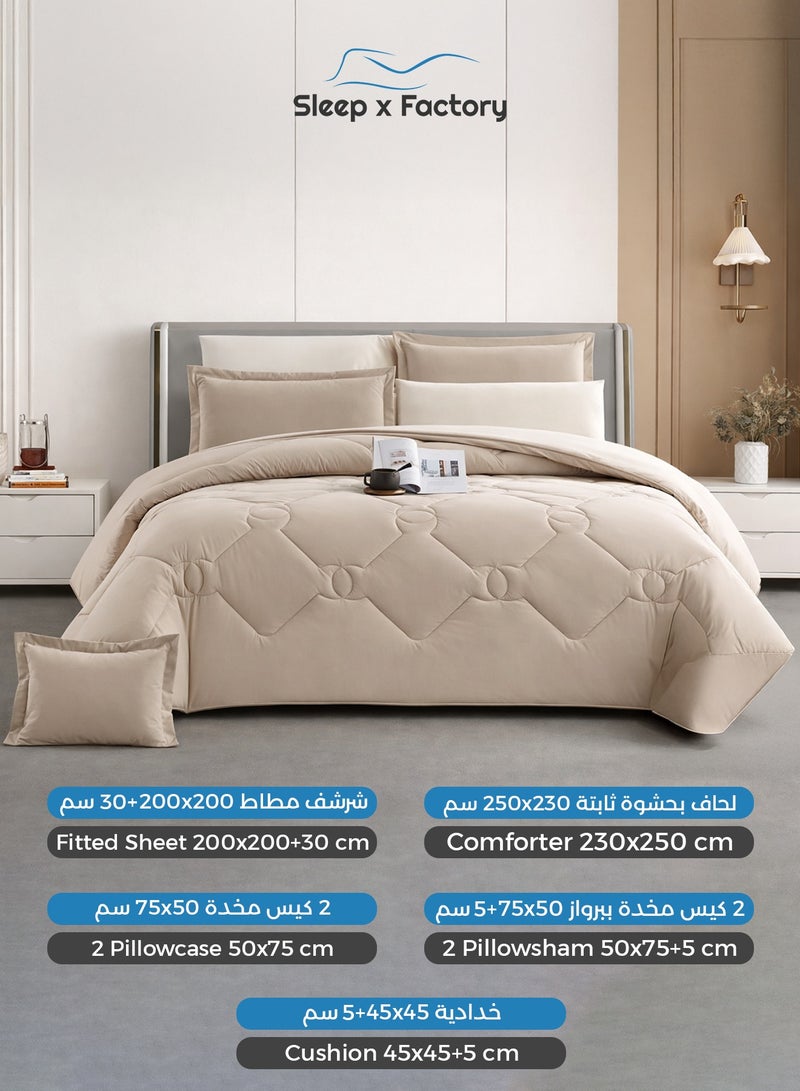 Sleep x Factory

لحاف بحشوة ثابتة 250x230 سم

Comforter 230x250 cm

شرشف مطاط 200x200+30 سم

Fitted Sheet 200x200+30 cm

2 كيس مخدة ببرواز 75x50+5 سم

2 Pillowsham 50x75+5 cm

2 كيس مخدة 75x50 سم

2 Pillowcase 50x75 cm

خدادية 45x45+5 سم

Cushion 45x45+5 cm